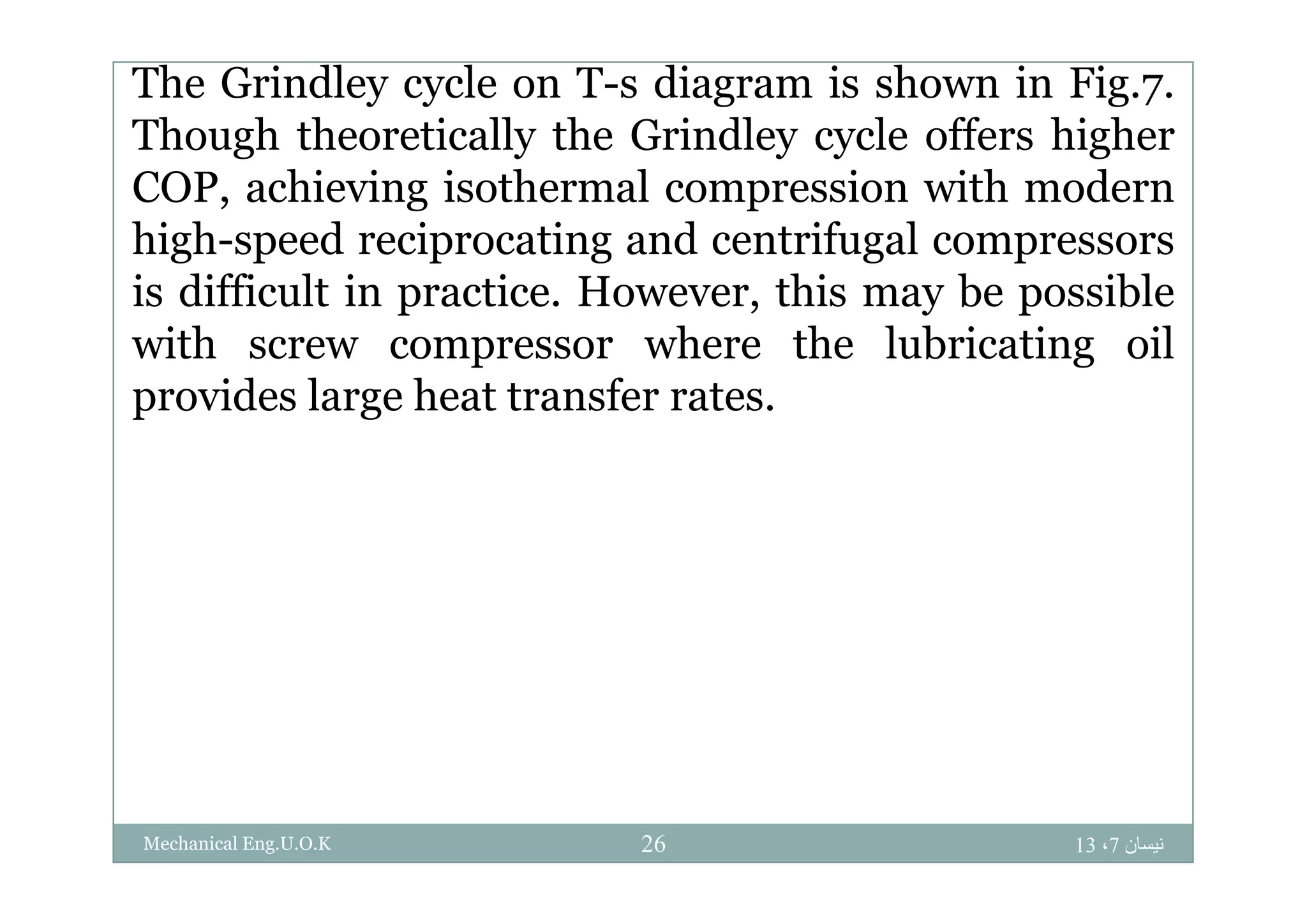 The Grindley cycle on T-s diagram is shown in Fig.7. Though theoretically the Grindley cycle offers higher COP, achieving isothermal compression with modern high-speed reciprocating and centrifugal compressors is difficult in practice. However, this may be possible with screw compressor where the lubricating oil provides large heat transfer rates.

Mechanical Eng.U.O.K

26

نيسان 7، 13